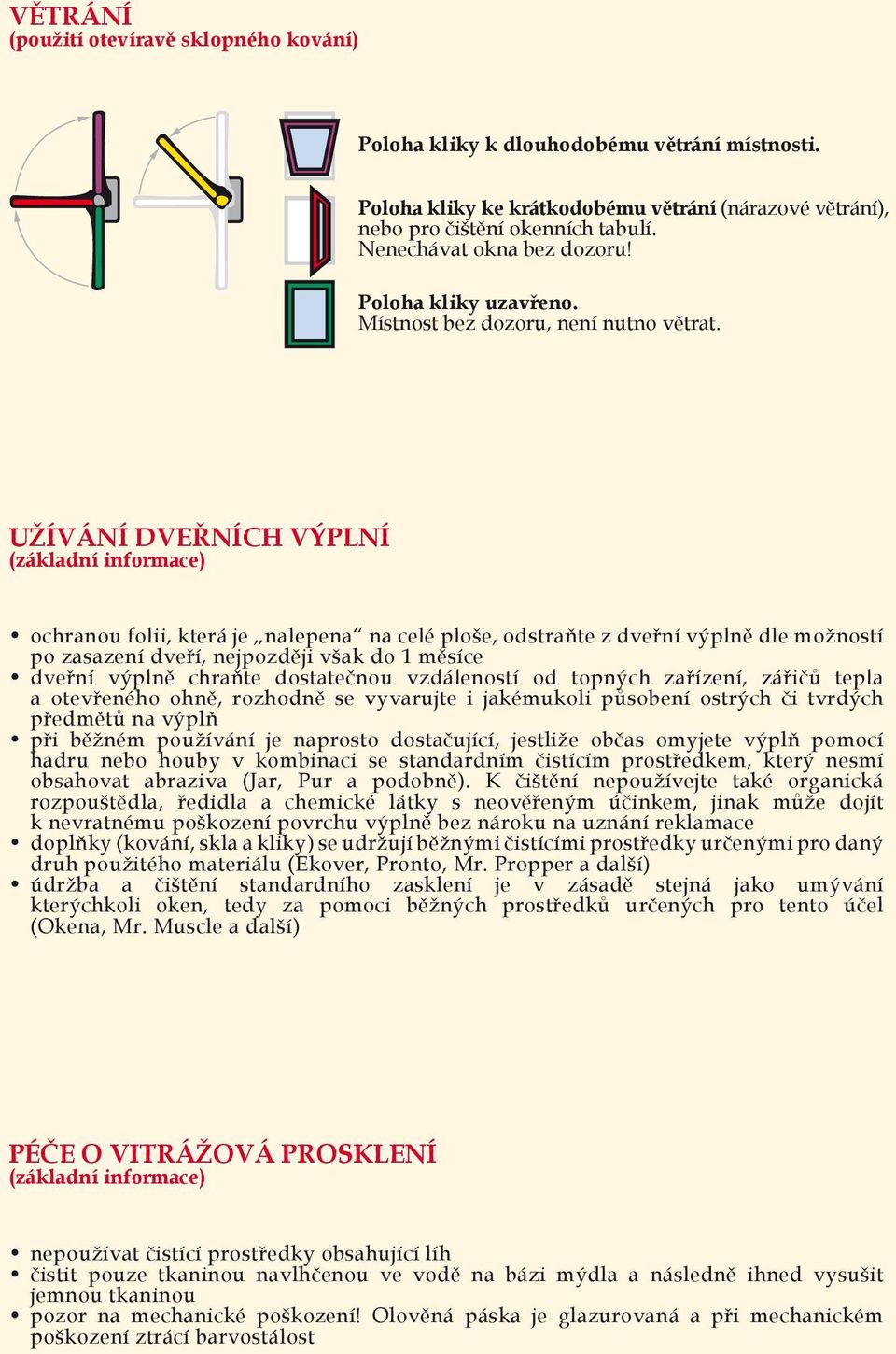 VĚTRÁNÍ
(použití otevíravě sklopného kování)

Poloha kliky k dlouhodobému větrání místnosti.

Poloha kliky ke krátkodobému větrání (nárazové větrání), nebo pro čištění okenních tabulí.
Nenechávat okna bez dozoru!

Poloha kliky uzavřeno.
Místnost bez dozoru, není nutno větrat.

UŽÍVÁNÍ DVEŘNÍCH VÝPLNÍ
(základní informace)

• ochranou folii, která je „nalepena“ na celé ploše, odstraňte z dveřní výplně dle možností po zasazení dveří, nejpozději však do 1 měsíce
• dveřní výplně chraňte dostatečnou vzdáleností od topných zařízení, zářičů tepla a otevřeného ohně, rozhodně se vyvarujte i jakémukoli působení ostrých či tvrdých předmětů na výplň
• při běžném používání je naprosto dostačující, jestliže občas omyjete výplň pomocí hadru nebo houby v kombinaci se standardním čistícím prostředkem, který nesmí obsahovat abraziva (Jar, Pur a podobně). K čištění nepoužívejte také organická rozpouštědla, ředidla a chemické látky s neověřeným účinkem, jinak může dojít k nevratnému poškození povrchu výplně bez nároku na uznání reklamace
• doplňky (kování, skla a kliky) se udržují běžnými čistícími prostředky určenými pro daný druh použitého materiálu (Ekover, Pronto, Mr. Propper a další)
• údržba a čištění standardního zasklení je v zásadě stejná jako umývání kterýchkoli oken, tedy za pomoci běžných prostředků určených pro tento účel (Okena, Mr. Muscle a další)

PÉČE O VITRÁŽOVÁ PROSKLENÍ
(základní informace)

• nepoužívat čistící prostředky obsahující líh
• čistit pouze tkaninou navlhčenou ve vodě na bázi mýdla a následně ihned vysušit jemnou tkaninou
• pozor na mechanické poškození! Olověná páska je glazurovaná a při mechanickém poškození ztrácí barvostálost